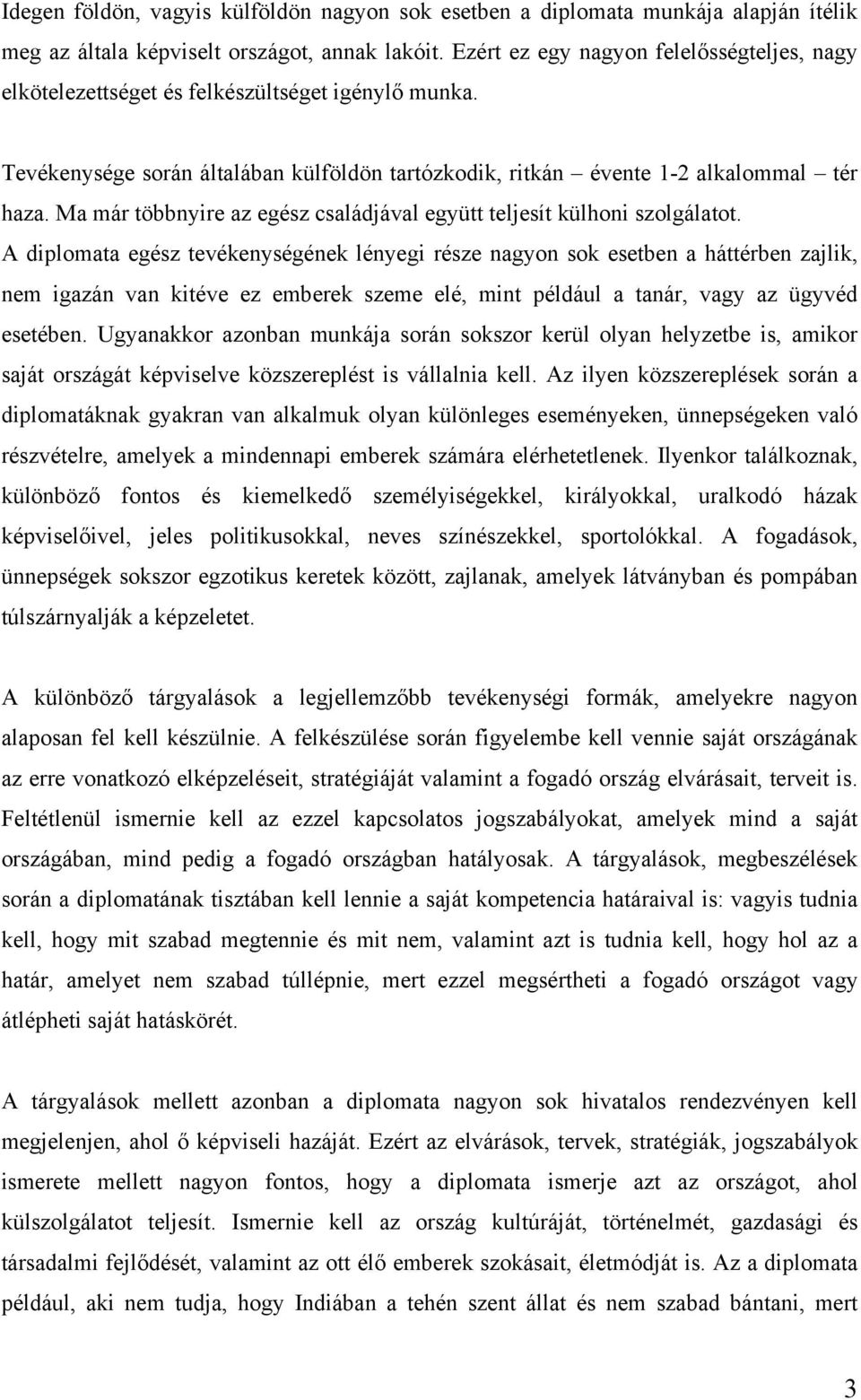 Idegen földön, vagyis külföldön nagyon sok esetben a diplomata munkája alapján ítélik meg az általa képviselt országot, annak lakóit. Ezért ez egy nagyon felelősségteljes, nagy elkötelezettséget és felkészültséget igénylő munka.

Tevékenysége során általában külföldön tartózkodik, ritkán – évente 1-2 alkalommal – tér haza. Ma már többnyire az egész családjával együtt teljesít külhoni szolgálatot. A diplomata egész tevékenységének lényegi része nagyon sok esetben a háttérben zajlik, nem igazán van kitéve ez emberek szeme elé, mint például a tanár, vagy az ügyvéd esetében. Ugyanakkor azonban munkája során sokszor kerül olyan helyzetbe is, amikor saját országát képviselve közszereplést is vállalnia kell. Az ilyen közszereplések során a diplomatáknak gyakran van alkalmuk olyan különleges eseményeken, ünnepségeken való részvételre, amelyek a mindennapi emberek számára elérhetetlenek. Ilyenkor találkoznak, különböző fontos és kiemelkedő személyiségekkel, királyokkal, uralkodó házak képviselőivel, jeles politikusokkal, neves színészekkel, sportolókkal. A fogadások, ünnepségek sokszor egzotikus keretek között, zajlanak, amelyek látványban és pompában túlszárnyalják a képzeletet.

A különböző tárgyalások a legjellemzőbb tevékenységi formák, amelyekre nagyon alaposan fel kell készülnie. A felkészülése során figyelembe kell vennie saját országának az erre vonatkozó elképzeléseit, stratégiáját valamint a fogadó ország elvárásait, terveit is. Feltétlenül ismernie kell az ezzel kapcsolatos jogszabályokat, amelyek mind a saját országában, mind pedig a fogadó országban hatályosak. A tárgyalások, megbeszélések során a diplomatának tisztában kell lennie a saját kompetencia határaival is: vagyis tudnia kell, hogy mit szabad megtennie és mit nem, valamint azt is tudnia kell, hogy hol az a határ, amelyet nem szabad túllépnie, mert ezzel megsértheti a fogadó országot vagy átlépheti saját hatáskörét.

A tárgyalások mellett azonban a diplomata nagyon sok hivatalos rendezvényen kell megjelenjen, ahol ő képviseli hazáját. Ezért az elvárások, tervek, stratégiák, jogszabályok ismerete mellett nagyon fontos, hogy a diplomata ismerje azt az országot, ahol külszolgálatot teljesít. Ismernie kell az ország kultúráját, történelmét, gazdasági és társadalmi fejlődését, valamint az ott élő emberek szokásait, életmódját is. Az a diplomata például, aki nem tudja, hogy Indiában a tehén szent állat és nem szabad bántani, mert

3